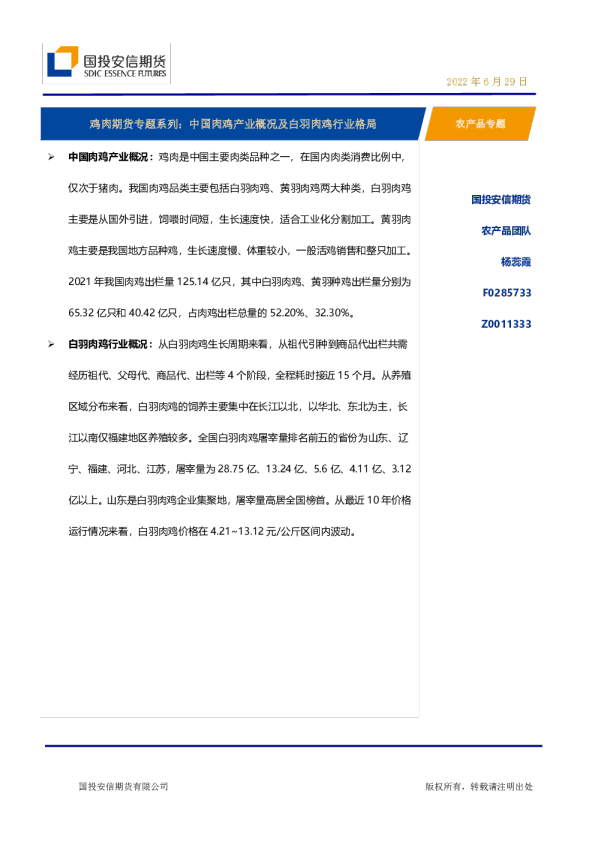 国投安信期货
SDIC ESSENCE FUTURES

2022年6月29日

鸡肉期货专题系列：中国肉鸡产业概况及白羽肉鸡行业格局

农产品专题

➢ 中国肉鸡产业概况：鸡肉是中国主要肉类品种之一，在国内肉类消费比例中，仅次于猪肉。我国肉鸡品类主要包括白羽肉鸡、黄羽肉鸡两大种类，白羽肉鸡主要是从国外引进，饲喂时间短，生长速度快，适合工业化分割加工。黄羽肉鸡主要是我国地方品种鸡，生长速度慢、体重较小，一般活鸡销售和整只加工。2021年我国肉鸡出栏量125.14亿只，其中白羽肉鸡、黄羽种鸡出栏量分别为65.32亿只和40.42亿只，占肉鸡出栏总量的52.20%、32.30%。

➢ 白羽肉鸡行业概况：从白羽肉鸡生长周期来看，从祖代引种到商品代出栏共需经历祖代、父母代、商品代、出栏等4个阶段，全程耗时接近15个月。从养殖区域分布来看，白羽肉鸡的饲养主要集中在长江以北，以华北、东北为主，长江以南仅福建地区养殖较多。全国白羽肉鸡屠宰量排名前五的省份为山东、辽宁、福建、河北、江苏，屠宰量为28.75亿、13.24亿、5.6亿、4.11亿、3.12亿以上。山东是白羽肉鸡企业集聚地，屠宰量高居全国榜首。从最近10年价格运行情况来看，白羽肉鸡价格在4.21~13.12元/公斤区间内波动。

国投安信期货

农产品团队

杨蕊霞

F0285733

Z0011333

国投安信期货有限公司

版权所有，转载请注明出处